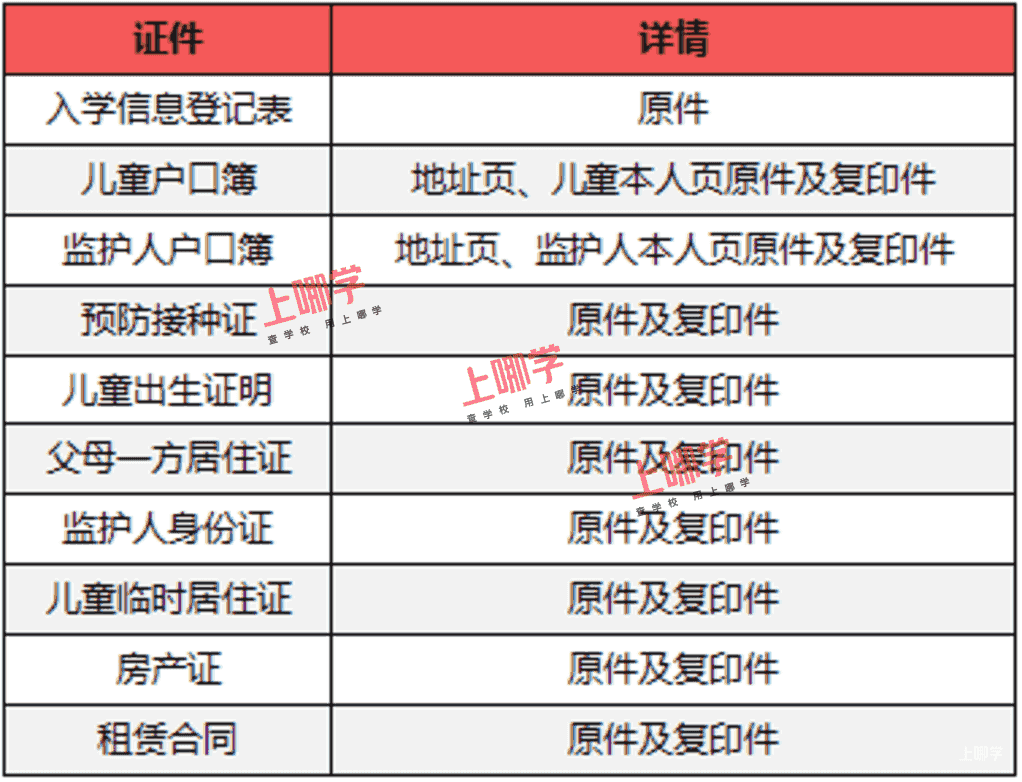 | 证件 | 详情 |
|---|---|
| 入学信息登记表 | 原件 |
| 儿童户口簿 | 地址页、儿童本人页原件及复印件 |
| 监护人户口簿 | 地址页、监护人本人页原件及复印件 |
| 预防接种证 | 原件及复印件 |
| 儿童出生证明 | 原件及复印件 |
| 父母一方居住证 | 原件及复印件 |
| 监护人身份证 | 原件及复印件 |
| 儿童临时居住证 | 原件及复印件 |
| 房产证 | 原件及复印件 |
| 租赁合同 | 原件及复印件 |

上哪学
查学校 用上哪学